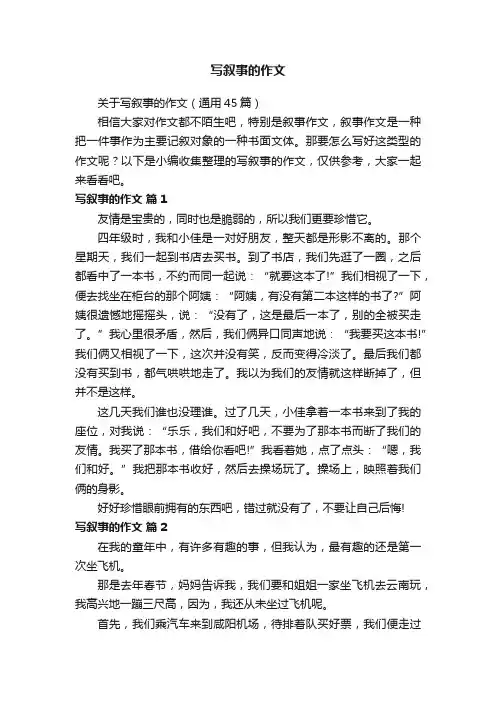 写叙事的作文

关于写叙事的作文（通用45篇）

相信大家对作文都不陌生吧，特别是叙事作文，叙事作文是一种把一件事作为主要记叙对象的一种书面文体。那要怎么写好这类型的作文呢？以下是小编收集整理的写叙事的作文，仅供参考，大家一起来看看吧。

写叙事的作文 篇1

友情是宝贵的，同时也是脆弱的，所以我们更要珍惜它。

四年级时，我和小佳是一对好朋友，整天都是形影不离的。那个星期天，我们一起到书店去买书。到了书店，我们先逛了一圈，之后都看中了一本书，不约而同一起说：“就要这本了!”我们相视了一下，便去找坐在柜台的那个阿姨：“阿姨，有没有第二本这样的书了?”阿姨很遗憾地摇摇头，说：“没有了，这是最后一本了，别的全被买走了。”我心里很矛盾，然后，我们俩异口同声地说：“我要买这本书!”我们俩又相视了一下，这次并没有笑，反而变得冷淡了。最后我们都没有买到书，都气哄哄地走了。我以为我们的友情就这样断掉了，但并不是这样。

这几天我们谁也没理谁。过了几天，小佳拿着一本书来到了我的座位，对我说：“乐乐，我们和好吧，不要为了那本书而断了我们的友情。我买了那本书，借给你看吧!”我看着她，点了点头：“嗯，我们和好。”我把那本书收好，然后去操场玩了。操场上，映照着我们俩的身影。

好好珍惜眼前拥有的东西吧，错过就没有了，不要让自己后悔!

写叙事的作文 篇2

在我的童年中，有许多有趣的事，但我认为，最有趣的还是第一次坐飞机。

那是去年春节，妈妈告诉我，我们要和姐姐一家坐飞机去云南玩，我高兴地一蹦三尺高，因为，我还从未坐过飞机呢。

首先，我们乘汽车来到咸阳机场，待排着队买好票，我们便走过